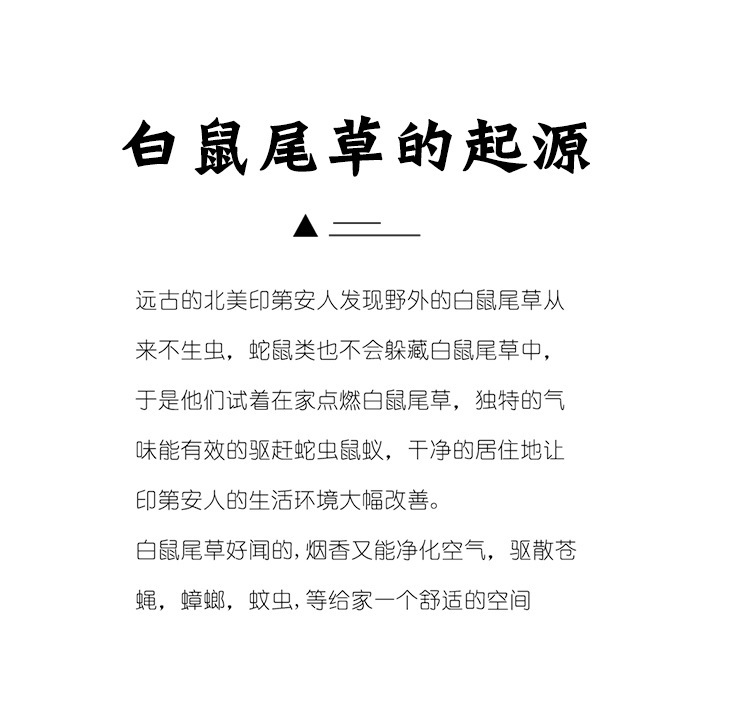 白鼠尾草的起源

远古的北美印第安人发现野外的白鼠尾草从来不生虫，蛇鼠类也不会躲藏白鼠尾草中，于是他们试着在家点燃白鼠尾草，独特的气味能有效的驱赶蛇虫鼠蚁，干净的居住地让印第安人的生活环境大幅改善。

白鼠尾草好闻的,烟香又能净化空气，驱散苍蝇，蟑螂，蚊虫,等给家一个舒适的空间